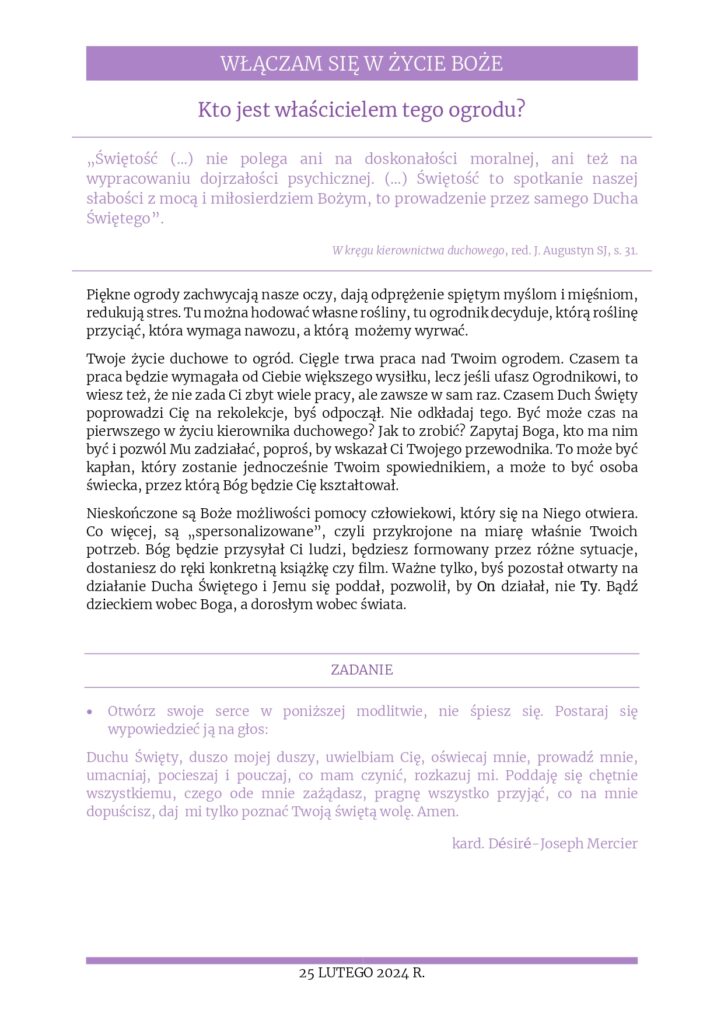 WŁĄCZAM SIĘ W ŻYCIE BOŻE

Kto jest właścicielem tego ogrodu?

„Świętość (...) nie polega ani na doskonałości moralnej, ani też na wypracowaniu dojrzałości psychicznej. (...) Świętość to spotkanie naszej słabości z mocą i miłosierdziem Bożym, to prowadzenie przez samego Ducha Świętego”.

W kręgu kierownictwa duchowego, red. J. Augustyn SJ, s. 31.

Piękne ogrody zachwycają nasze oczy, dają odprężenie spiętym myślom i mięśniom, redukują stres. Tu można hodować własne rośliny, tu ogrodnik decyduje, którą roślinę przyciąć, która wymaga nawozu, a którą możemy wyrwać.

Twoje życie duchowe to ogród. Ciągle trwa praca nad Twoim ogrodem. Czasem ta praca będzie wymagała od Ciebie większego wysiłku, lecz jeśli ufasz Ogrodnikowi, to wiesz też, że nie zada Ci zbyt wiele pracy, ale zawsze w sam raz. Czasem Duch Święty poprowadzi Cię na rekolekcje, byś odpoczął. Nie odkładaj tego. Być może czas na pierwszego w życiu kierownika duchowego? Jak to zrobić? Zapytaj Boga, kto ma nim być i pozwól Mu zadziałać, poproś, by wskazał Ci Twojego przewodnika. To może być kapłan, który zostanie jednocześnie Twoim spowiednikiem, a może to być osoba świecka, przez którą Bóg będzie Cię kształtował.

Nieskończone są Boże możliwości pomocy człowiekowi, który się na Niego otwiera. Co więcej, są „spersonalizowane”, czyli przykrojone na miarę właśnie Twoich potrzeb. Bóg będzie przysyłał Ci ludzi, będziesz formowany przez różne sytuacje, dostaniesz do ręki konkretną książkę czy film. Ważne tylko, byś pozostał otwarty na działanie Ducha Świętego i Jemu się poddał, pozwolił, by On działał, nie Ty. Bądź dzieckiem wobec Boga, a dorosłym wobec świata.

ZADANIE

• Otwórz swoje serce w poniższej modlitwie, nie śpiesz się. Postaraj się wypowiedzieć ją na głos:

Duchu Święty, duszo mojej duszy, uwielbiam Cię, oświecaj mnie, prowadź mnie, umacniaj, pocieszaj i pouczaj, co mam czynić, rozkazuj mi. Poddaję się chętnie wszystkiemu, czego ode mnie zażądasz, pragnę wszystko przyjąć, co na mnie dopuścisz, daj mi tylko poznać Twoją świętą wolę. Amen.

kard. Désiré-Joseph Mercier

25 LUTEGO 2024 R.